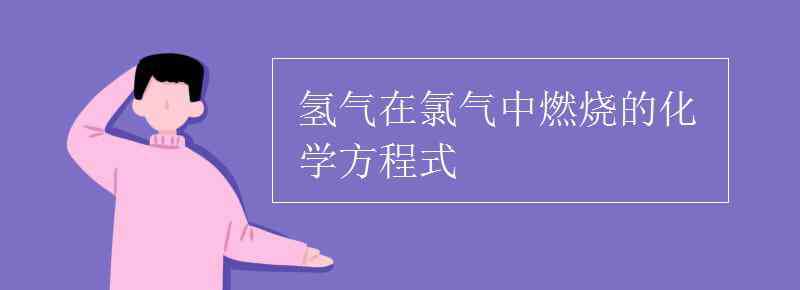 氢气在氯气中燃烧的化学方程式